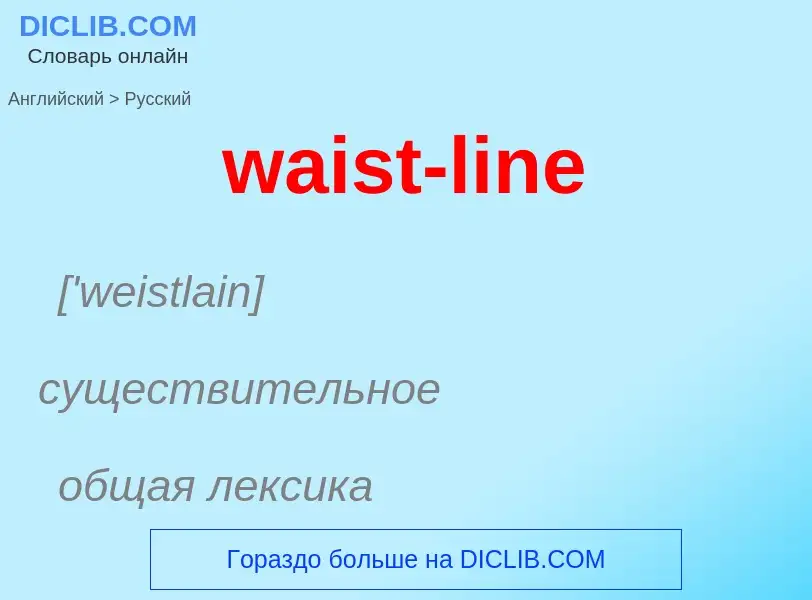 DICLIB.COM
Словарь онлайн

Английский > Русский

waist-line

['weistlain]

существительное

общая лексика

Гораздо больше на DICLIB.COM